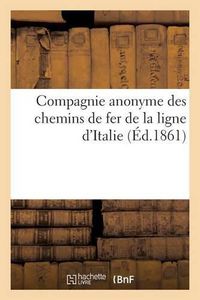 Compagnie anonyme des chemins de fer de la ligne d'Italie (Éd.1861)

hachette LIVRE BnF